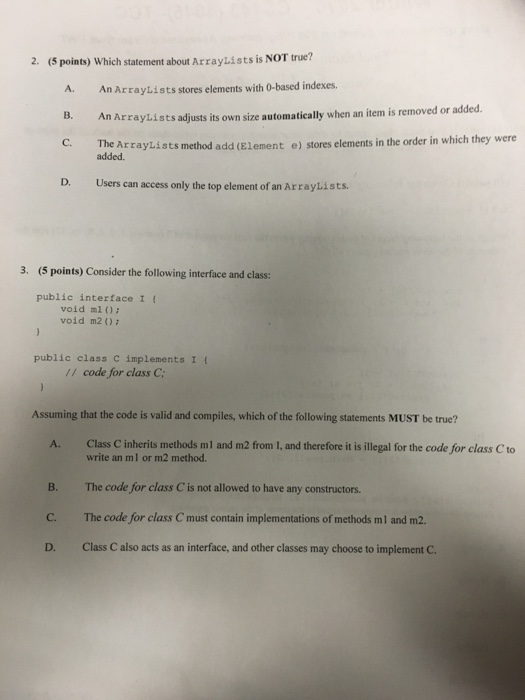 2. (5 points) Which statement about ArrayLists is NOT true?

A. An ArrayLists stores elements with 0-based indexes.

B. An ArrayLists adjusts its own size automatically when an item is removed or added.

C. The ArrayLists method add(Element e) stores elements in the order in which they were added.

D. Users can access only the top element of an ArrayLists.

3. (5 points) Consider the following interface and class:

public interface I {
void m1();
void m2();
}

public class C implements I {
// code for class C;
}

Assuming that the code is valid and compiles, which of the following statements MUST be true?

A. Class C inherits methods m1 and m2 from I, and therefore it is illegal for the code for class C to write an m1 or m2 method.

B. The code for class C is not allowed to have any constructors.

C. The code for class C must contain implementations of methods m1 and m2.

D. Class C also acts as an interface, and other classes may choose to implement C.